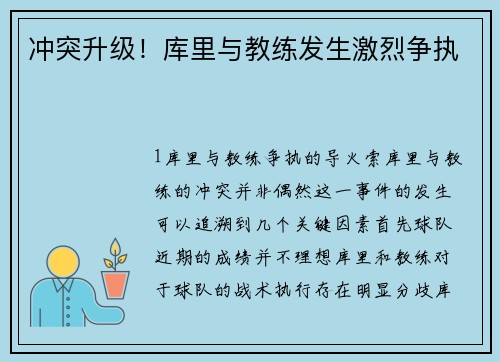 冲突升级！库里与教练发生激烈争执

1库里与教练争执的导火索库里与教练的冲突并非偶然这一事件的发生可以追溯到几个关键因素首先球队近期的成绩并不理想库里和教练对于球队的战术执行存在明显分歧库